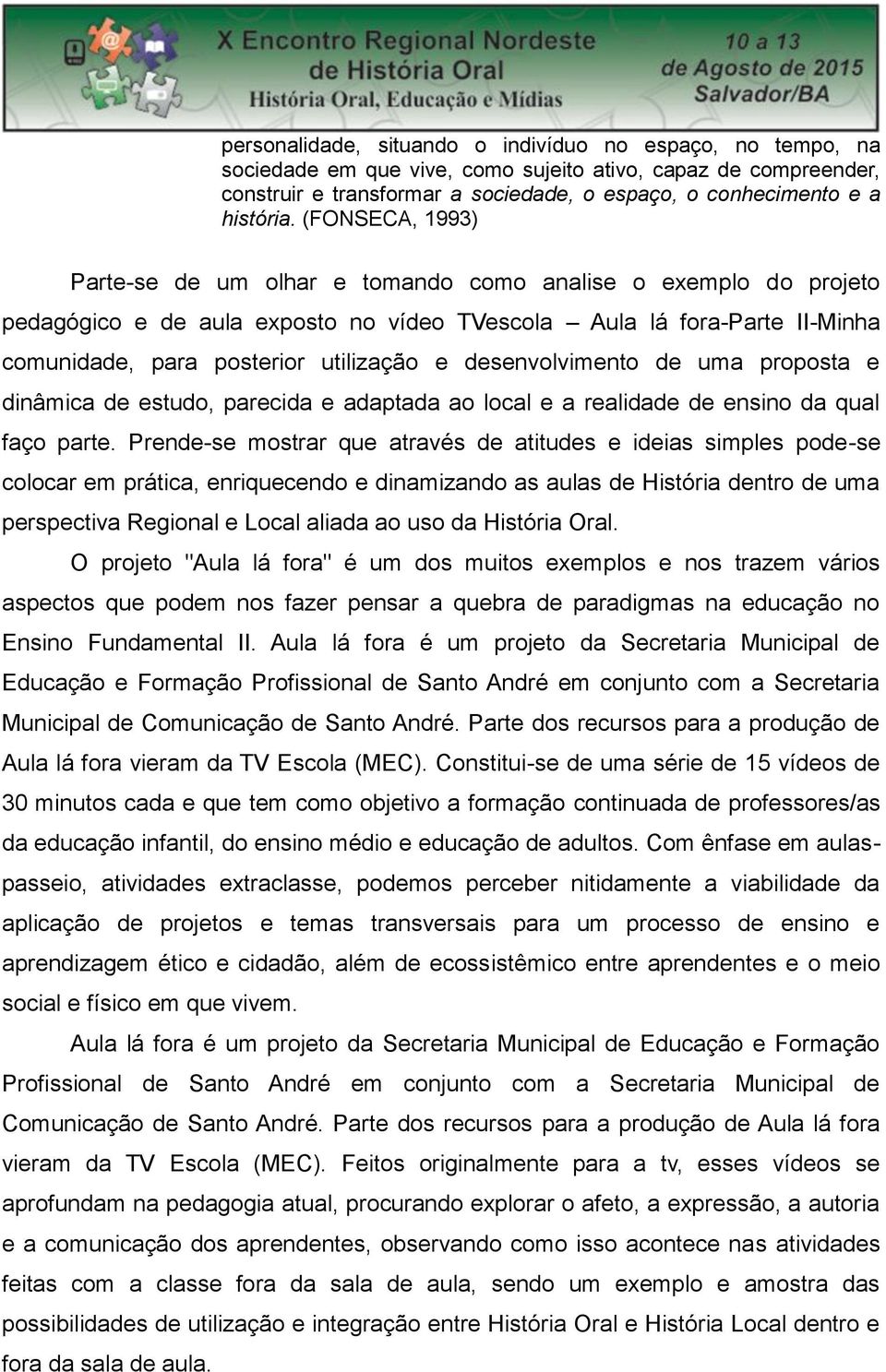 X Encontro Regional Nordeste de História Oral
História Oral, Educação e Mídias
10 a 13 de Agosto de 2015
Salvador/BA

personalidade, situando o indivíduo no espaço, no tempo, na sociedade em que vive, como sujeito ativo, capaz de compreender, construir e transformar a sociedade, o espaço, o conhecimento e a história. (FONSECA, 1993)

Parte-se de um olhar e tomando como analise o exemplo do projeto pedagógico e de aula exposto no vídeo TVescola – Aula lá fora-Parte II-Minha comunidade, para posterior utilização e desenvolvimento de uma proposta e dinâmica de estudo, parecida e adaptada ao local e a realidade de ensino da qual faço parte. Prende-se mostrar que através de atitudes e ideias simples pode-se colocar em prática, enriquecendo e dinamizando as aulas de História dentro de uma perspectiva Regional e Local aliada ao uso da História Oral.

O projeto "Aula lá fora" é um dos muitos exemplos e nos trazem vários aspectos que podem nos fazer pensar a quebra de paradigmas na educação no Ensino Fundamental II. Aula lá fora é um projeto da Secretaria Municipal de Educação e Formação Profissional de Santo André em conjunto com a Secretaria Municipal de Comunicação de Santo André. Parte dos recursos para a produção de Aula lá fora vieram da TV Escola (MEC). Constitui-se de uma série de 15 vídeos de 30 minutos cada e que tem como objetivo a formação continuada de professores/as da educação infantil, do ensino médio e educação de adultos. Com ênfase em aulas-passeio, atividades extraclasse, podemos perceber nitidamente a viabilidade da aplicação de projetos e temas transversais para um processo de ensino e aprendizagem ético e cidadão, além de ecossistêmico entre aprendentes e o meio social e físico em que vivem.

Aula lá fora é um projeto da Secretaria Municipal de Educação e Formação Profissional de Santo André em conjunto com a Secretaria Municipal de Comunicação de Santo André. Parte dos recursos para a produção de Aula lá fora vieram da TV Escola (MEC). Feitos originalmente para a tv, esses vídeos se aprofundam na pedagogia atual, procurando explorar o afeto, a expressão, a autoria e a comunicação dos aprendentes, observando como isso acontece nas atividades feitas com a classe fora da sala de aula, sendo um exemplo e amostra das possibilidades de utilização e integração entre História Oral e História Local dentro e fora da sala de aula.